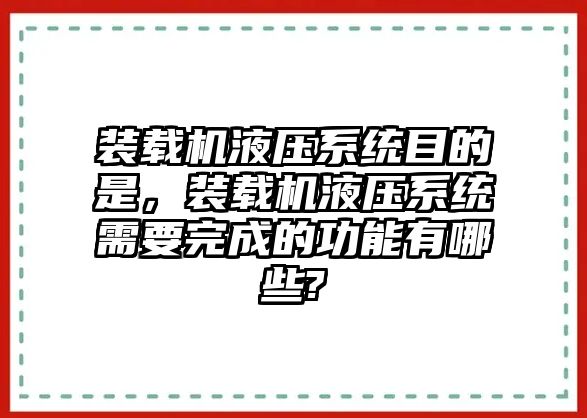 装载机液压系统目的是，装载机液压系统需要完成的功能有哪些?